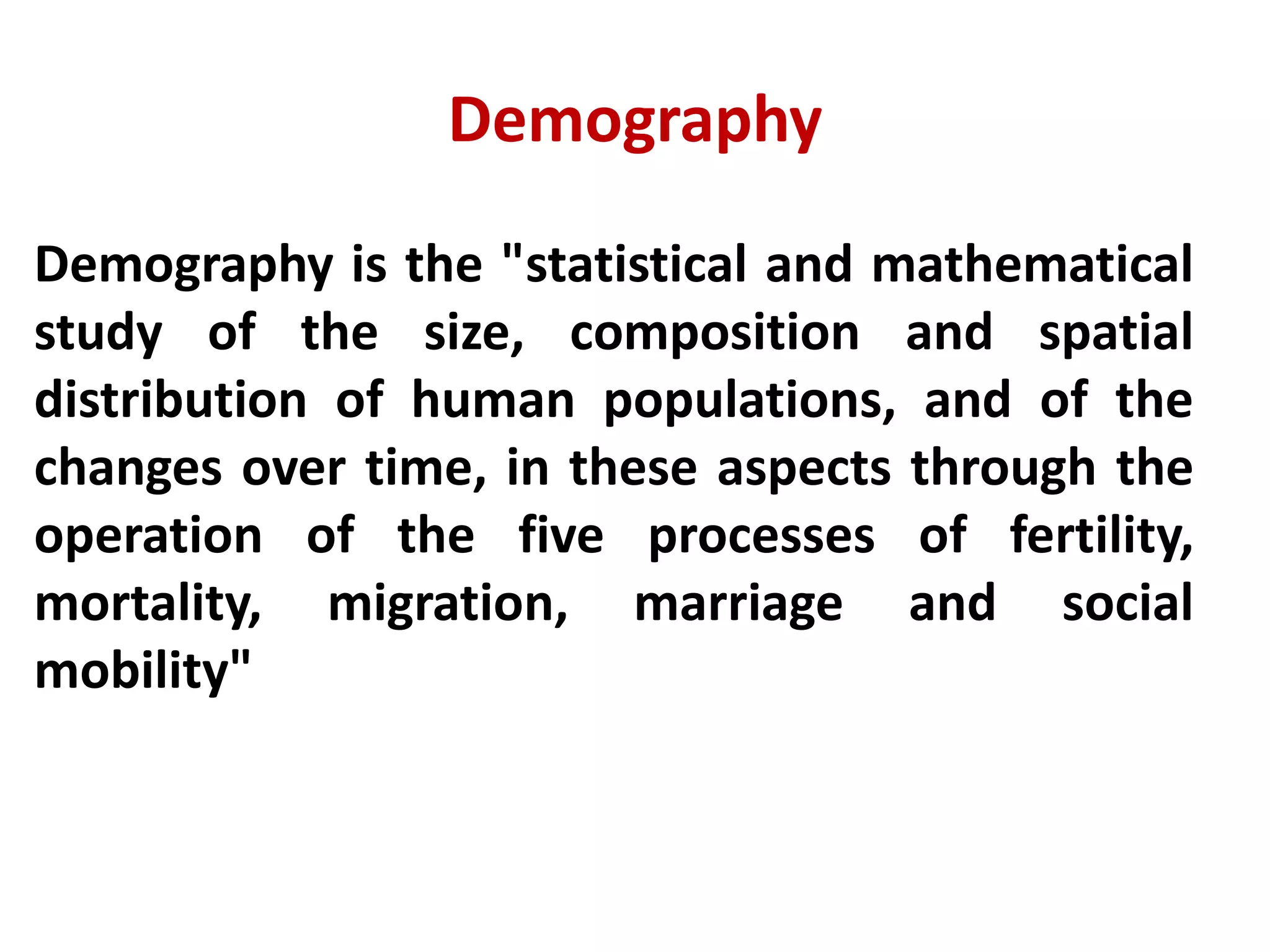 Demography

Demography is the "statistical and mathematical study of the size, composition and spatial distribution of human populations, and of the changes over time, in these aspects through the operation of the five processes of fertility, mortality, migration, marriage and social mobility"